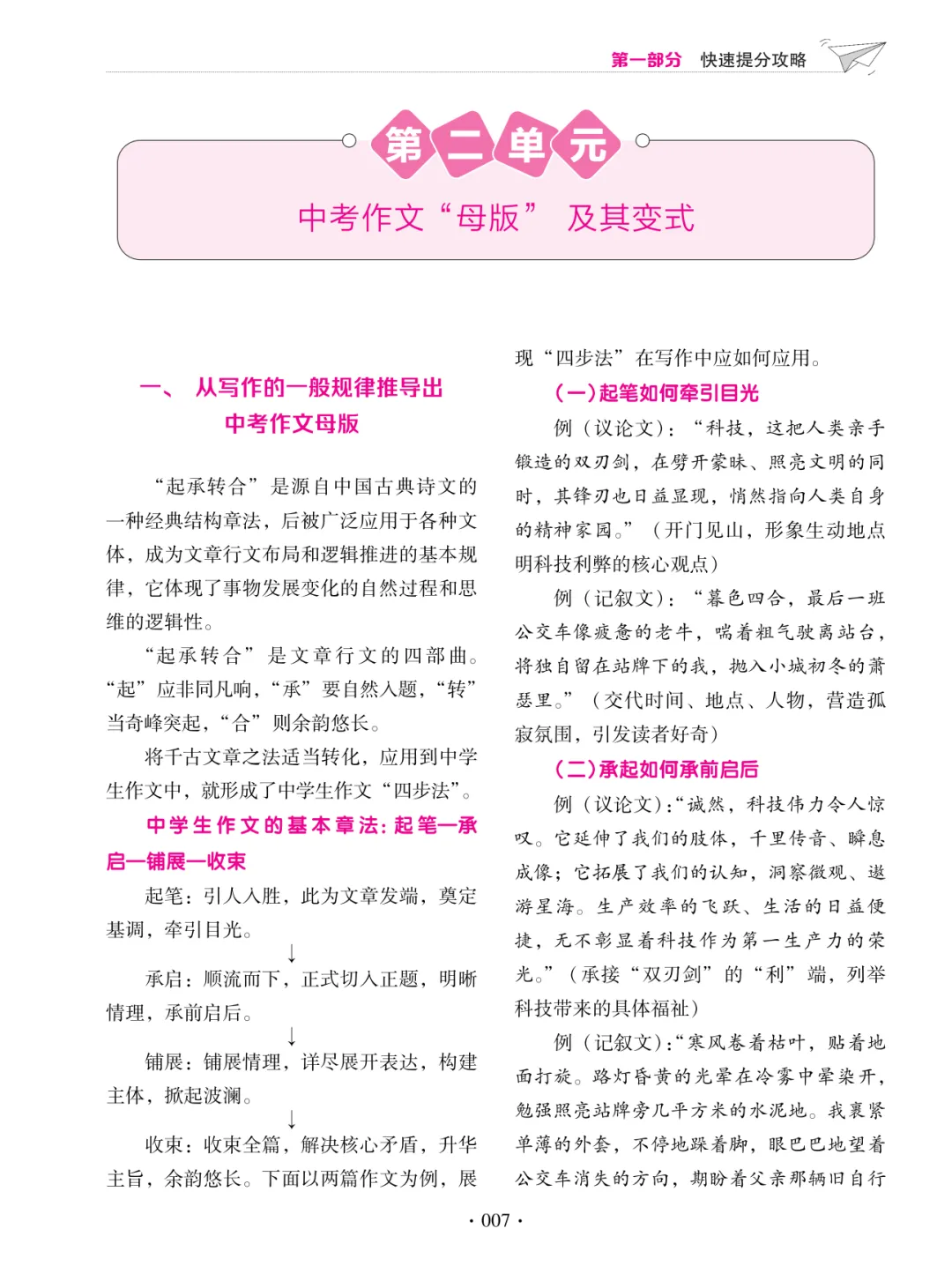 第一部分　快速提分攻略

第二单元

中考作文“母版”　及其变式

一、　从写作的一般规律推导出中考作文母版

“起承转合”是源自中国古典诗文的一种经典结构章法，后被广泛应用于各种文体，成为文章行文布局和逻辑推进的基本规律，它体现了事物发展变化的自然过程和思维的逻辑性。

“起承转合”是文章行文的四部曲。“起”应非同凡响，“承”要自然入题，“转”当奇峰突起，“合”则余韵悠长。

将千古文章之法适当转化，应用到中学生作文中，就形成了中学生作文“四步法”。

中学生作文的基本章法：起笔—承启—铺展—收束

起笔：引人入胜，此为文章发端，奠定基调，牵引目光。

↓

承启：顺流而下，正式切入正题，明晰情理，承前启后。

↓

铺展：铺展情理，详尽展开表达，构建主体，掀起波澜。

↓

收束：收束全篇，解决核心矛盾，升华主旨，余韵悠长。下面以两篇作文为例，展现“四步法”在写作中应如何应用。

（一）起笔如何牵引目光

例（议论文）：“科技，这把人类亲手锻造的双刃剑，在劈开蒙昧、照亮文明的同时，其锋刃也日益显现，悄然指向人类自身的精神家园。”（开门见山，形象生动地点明科技利弊的核心观点）

例（记叙文）：“暮色四合，最后一班公交车像疲惫的老牛，喘着粗气驶离站台，将独自留在站牌下的我，抛入小城初冬的萧瑟里。”（交代时间、地点、人物，营造孤寂氛围，引发读者好奇）

（二）承起如何承前启后

例（议论文）：“诚然，科技伟力令人惊叹。它延伸了我们的肢体，千里传音、瞬息成像；它拓展了我们的认知，洞察微观、遨游星海。生产效率的飞跃、生活的日益便捷，无不彰显着科技作为第一生产力的荣光。”（承接“双刃剑”的“利”端，列举科技带来的具体福祉）

例（记叙文）：“寒风卷着枯叶，贴着地面打旋。路灯昏黄的光晕在冷雾中晕染开，勉强照亮站牌旁几平方米的水泥地。我裹紧单薄的外套，不停地跺着脚，眼巴巴地望着公交车消失的方向，期盼着父亲那辆旧自行

· 007 ·